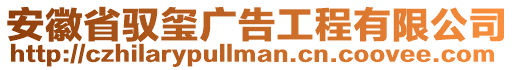 安徽省驭玺广告工程有限公司
http://czhilarypullman.cn.coovee.com